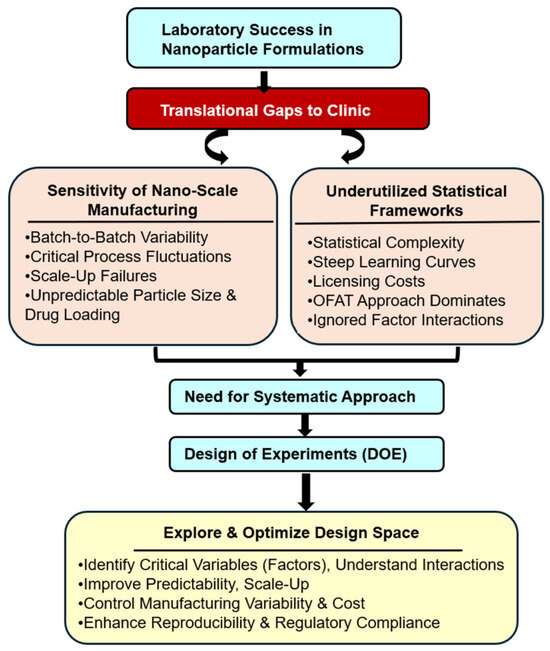 Laboratory Success in Nanoparticle Formulations

Translational Gaps to Clinic

Sensitivity of Nano-Scale Manufacturing

•Batch-to-Batch Variability
•Critical Process Fluctuations
•Scale-Up Failures
•Unpredictable Particle Size & Drug Loading

Underutilized Statistical Frameworks

•Statistical Complexity
•Steep Learning Curves
•Licensing Costs
•OFAT Approach Dominates
•Ignored Factor Interactions

Need for Systematic Approach

Design of Experiments (DOE)

Explore & Optimize Design Space

•Identify Critical Variables (Factors), Understand Interactions
•Improve Predictability, Scale-Up
•Control Manufacturing Variability & Cost
•Enhance Reproducibility & Regulatory Compliance